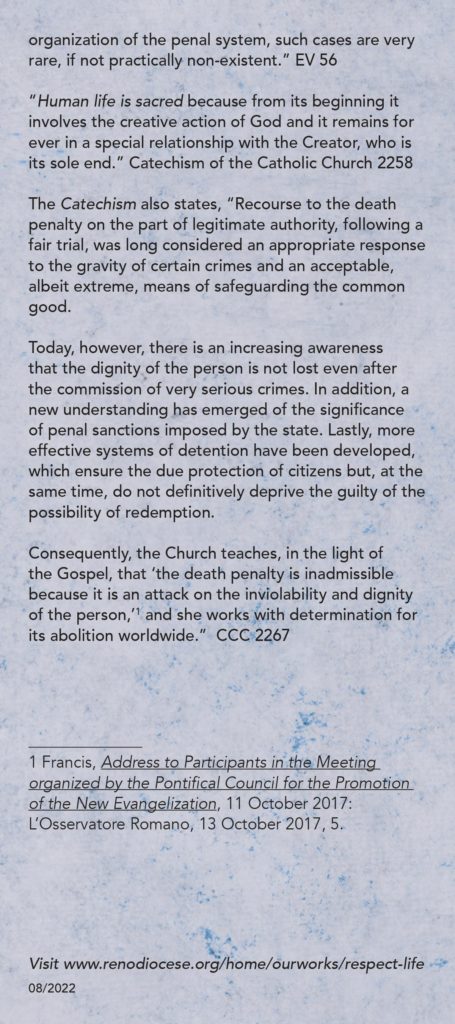 organization of the penal system, such cases are very rare, if not practically non-existent." EV 56

"Human life is sacred because from its beginning it involves the creative action of God and it remains for ever in a special relationship with the Creator, who is its sole end." Catechism of the Catholic Church 2258

The Catechism also states, "Recourse to the death penalty on the part of legitimate authority, following a fair trial, was long considered an appropriate response to the gravity of certain crimes and an acceptable, albeit extreme, means of safeguarding the common good.

Today, however, there is an increasing awareness that the dignity of the person is not lost even after the commission of very serious crimes. In addition, a new understanding has emerged of the significance of penal sanctions imposed by the state. Lastly, more effective systems of detention have been developed, which ensure the due protection of citizens but, at the same time, do not definitively deprive the guilty of the possibility of redemption.

Consequently, the Church teaches, in the light of the Gospel, that 'the death penalty is inadmissible because it is an attack on the inviolability and dignity of the person,'$^1$ and she works with determination for its abolition worldwide." CCC 2267

1 Francis, Address to Participants in the Meeting organized by the Pontifical Council for the Promotion of the New Evangelization, 11 October 2017: L'Osservatore Romano, 13 October 2017, 5.

Visit www.renodiocese.org/home/ourworks/respect-life
08/2022